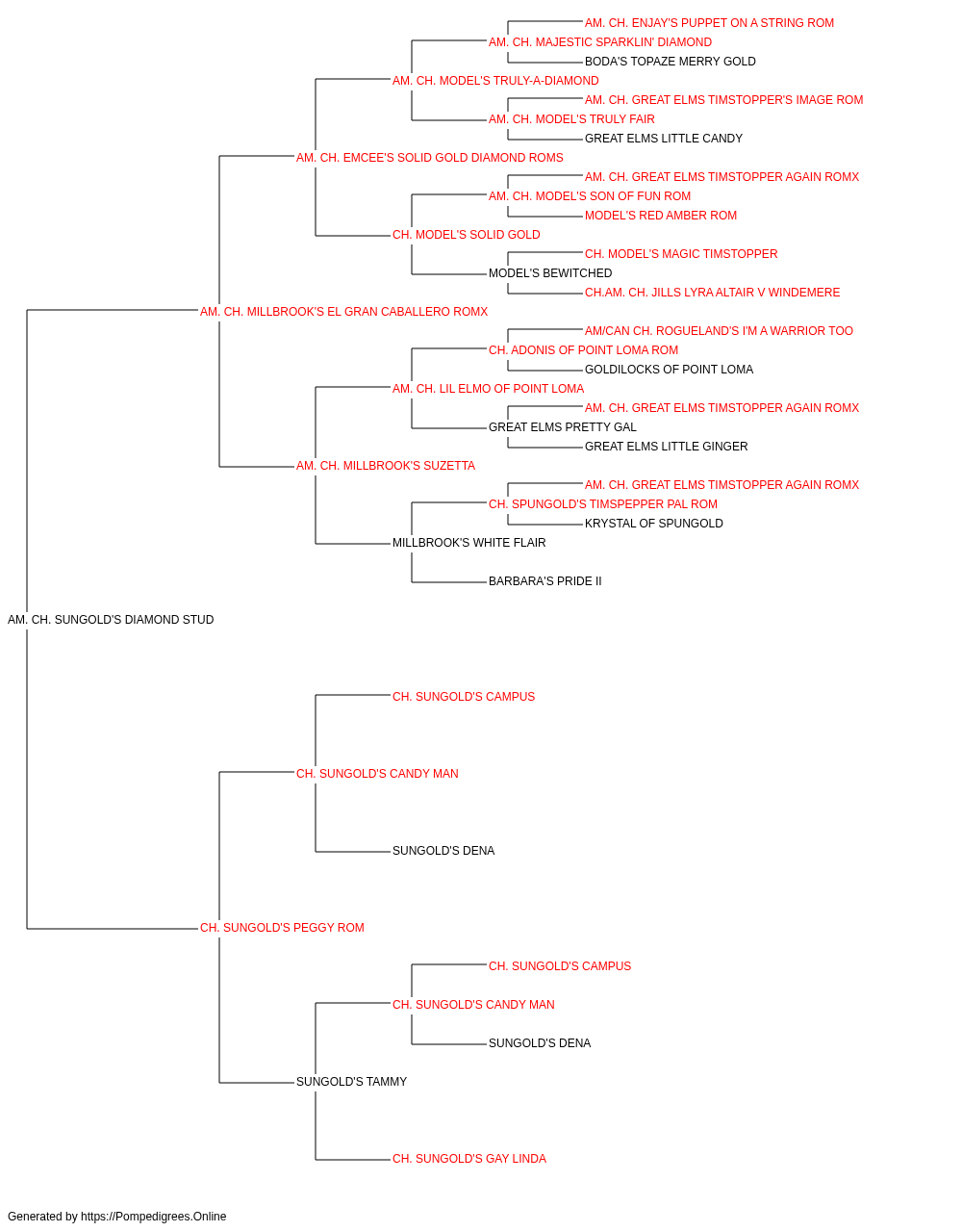 AM. CH. ENJAY'S PUPPET ON A STRING ROM
AM. CH. MAJESTIC SPARKLIN' DIAMOND
BODA'S TOPAZE MERRY GOLD
AM. CH. MODEL'S TRULY-A-DIAMOND
AM. CH. GREAT ELMS TIMSTOPPER'S IMAGE ROM
AM. CH. MODEL'S TRULY FAIR
GREAT ELMS LITTLE CANDY
AM. CH. EMCEE'S SOLID GOLD DIAMOND ROMS
AM. CH. GREAT ELMS TIMSTOPPER AGAIN ROMX
AM. CH. MODEL'S SON OF FUN ROM
MODEL'S RED AMBER ROM
CH. MODEL'S SOLID GOLD
CH. MODEL'S MAGIC TIMSTOPPER
MODEL'S BEWITCHED
CH.AM. CH. JILLS LYRA ALTAIR V WINDEMERE
AM. CH. MILLBROOK'S EL GRAN CABALLERO ROMX
AM/CAN CH. ROGUELAND'S I'M A WARRIOR TOO
CH. ADONIS OF POINT LOMA ROM
GOLDILOCKS OF POINT LOMA
AM. CH. LIL ELMO OF POINT LOMA
AM. CH. GREAT ELMS TIMSTOPPER AGAIN ROMX
GREAT ELMS PRETTY GAL
GREAT ELMS LITTLE GINGER
AM. CH. MILLBROOK'S SUZETTA
AM. CH. GREAT ELMS TIMSTOPPER AGAIN ROMX
CH. SPUNGOLD'S TIMSPEPPER PAL ROM
KRYSTAL OF SPUNGOLD
MILLBROOK'S WHITE FLAIR
BARBARA'S PRIDE II
AM. CH. SUNGOLD'S DIAMOND STUD
CH. SUNGOLD'S CAMPUS
CH. SUNGOLD'S CANDY MAN
SUNGOLD'S DENA
CH. SUNGOLD'S PEGGY ROM
CH. SUNGOLD'S CAMPUS
CH. SUNGOLD'S CANDY MAN
SUNGOLD'S DENA
SUNGOLD'S TAMMY
CH. SUNGOLD'S GAY LINDA
Generated by https://Pompedigrees.Online